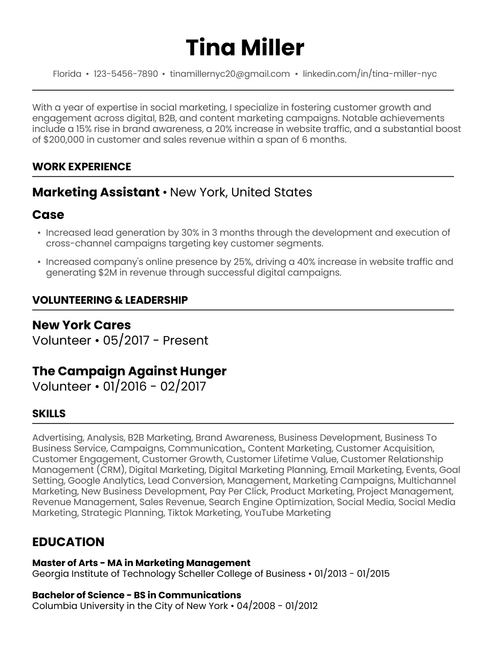 Tina Miller

Florida • 123-5456-7890 • tinamillernyc20@gmail.com • linkedin.com/in/tina-miller-nyc

With a year of expertise in social marketing, I specialize in fostering customer growth and engagement across digital, B2B, and content marketing campaigns. Notable achievements include a 15% rise in brand awareness, a 20% increase in website traffic, and a substantial boost of $200,000 in customer and sales revenue within a span of 6 months.

WORK EXPERIENCE

Marketing Assistant • New York, United States

Case

• Increased lead generation by 30% in 3 months through the development and execution of cross-channel campaigns targeting key customer segments.

• Increased company's online presence by 25%, driving a 40% increase in website traffic and generating $2M in revenue through successful digital campaigns.

VOLUNTEERING & LEADERSHIP

New York Cares
Volunteer • 05/2017 - Present

The Campaign Against Hunger
Volunteer • 01/2016 - 02/2017

SKILLS

Advertising, Analysis, B2B Marketing, Brand Awareness, Business Development, Business To Business Service, Campaigns, Communication,, Content Marketing, Customer Acquisition, Customer Engagement, Customer Growth, Customer Lifetime Value, Customer Relationship Management (CRM), Digital Marketing, Digital Marketing Planning, Email Marketing, Events, Goal Setting, Google Analytics, Lead Conversion, Management, Marketing Campaigns, Multichannel Marketing, New Business Development, Pay Per Click, Product Marketing, Project Management, Revenue Management, Sales Revenue, Search Engine Optimization, Social Media, Social Media Marketing, Strategic Planning, Tiktok Marketing, YouTube Marketing

EDUCATION

Master of Arts - MA in Marketing Management
Georgia Institute of Technology Scheller College of Business • 01/2013 - 01/2015

Bachelor of Science - BS in Communications
Columbia University in the City of New York • 04/2008 - 01/2012